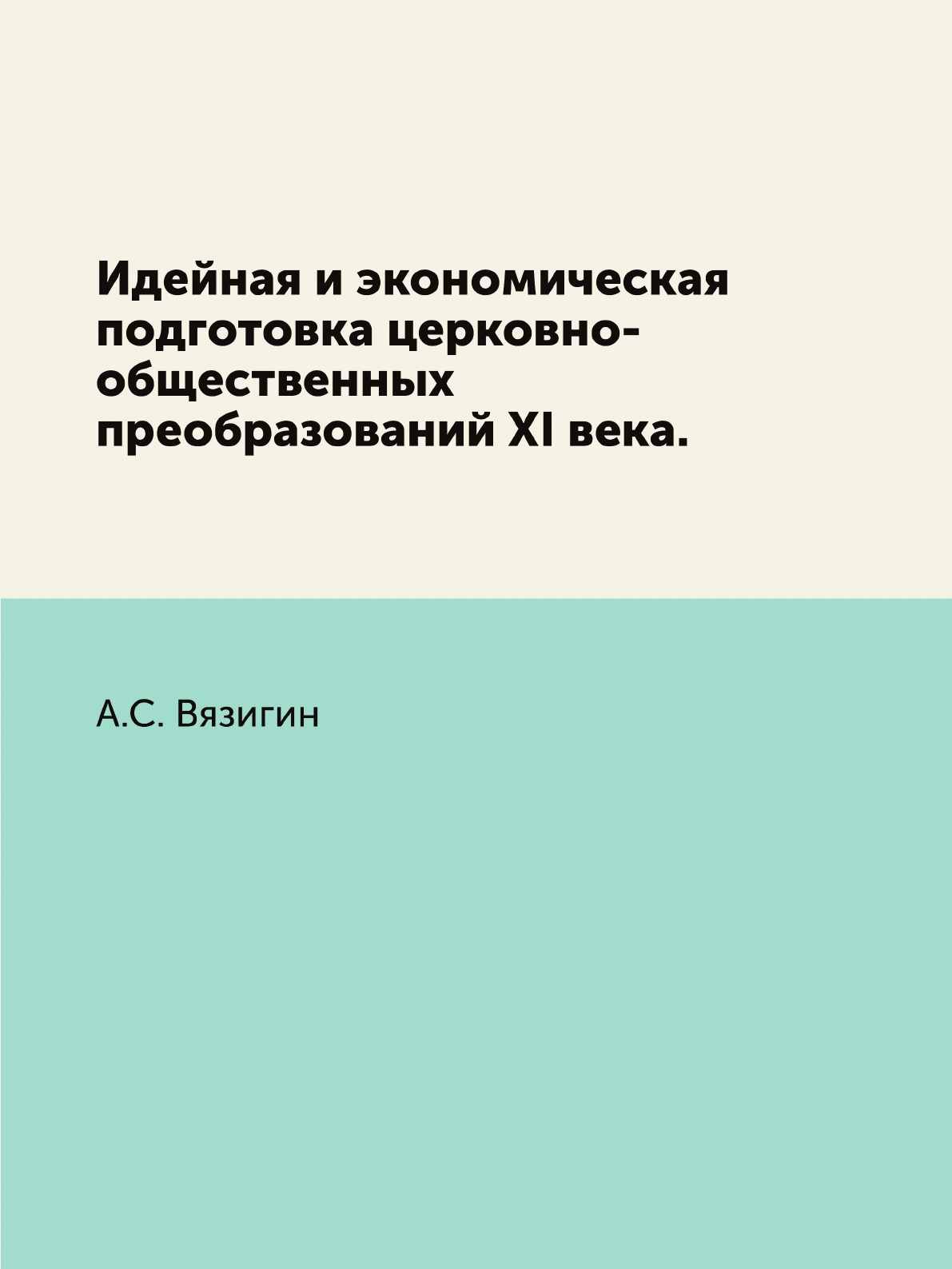 Идейная и экономическая подготовка церковно-общественных преобразований XI века.

А.С. Вязигин